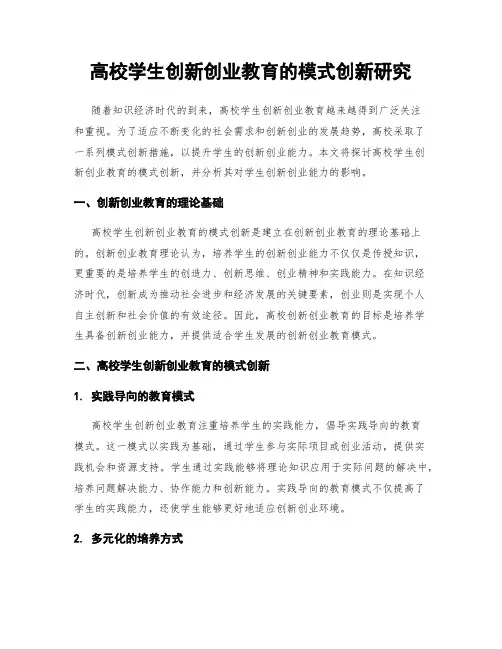 高校学生创新创业教育的模式创新研究

随着知识经济时代的到来，高校学生创新创业教育越来越得到广泛关注和重视。为了适应不断变化的社会需求和创新创业的发展趋势，高校采取了一系列模式创新措施，以提升学生的创新创业能力。本文将探讨高校学生创新创业教育的模式创新，并分析其对学生创新创业能力的影响。

一、创新创业教育的理论基础

高校学生创新创业教育的模式创新是建立在创新创业教育的理论基础上的。创新创业教育理论认为，培养学生的创新创业能力不仅仅是传授知识，更重要的是培养学生的创造力、创新思维、创业精神和实践能力。在知识经济时代，创新成为推动社会进步和经济发展的关键要素，创业则是实现个人自主创新和社会价值的有效途径。因此，高校创新创业教育的目标是培养学生具备创新创业能力，并提供适合学生发展的创新创业教育模式。

二、高校学生创新创业教育的模式创新

1. 实践导向的教育模式

高校学生创新创业教育注重培养学生的实践能力，倡导实践导向的教育模式。这一模式以实践为基础，通过学生参与实际项目或创业活动，提供实践机会和资源支持。学生通过实践能够将理论知识应用于实际问题的解决中，培养问题解决能力、协作能力和创新能力。实践导向的教育模式不仅提高了学生的实践能力，还使学生能够更好地适应创新创业环境。

2. 多元化的培养方式